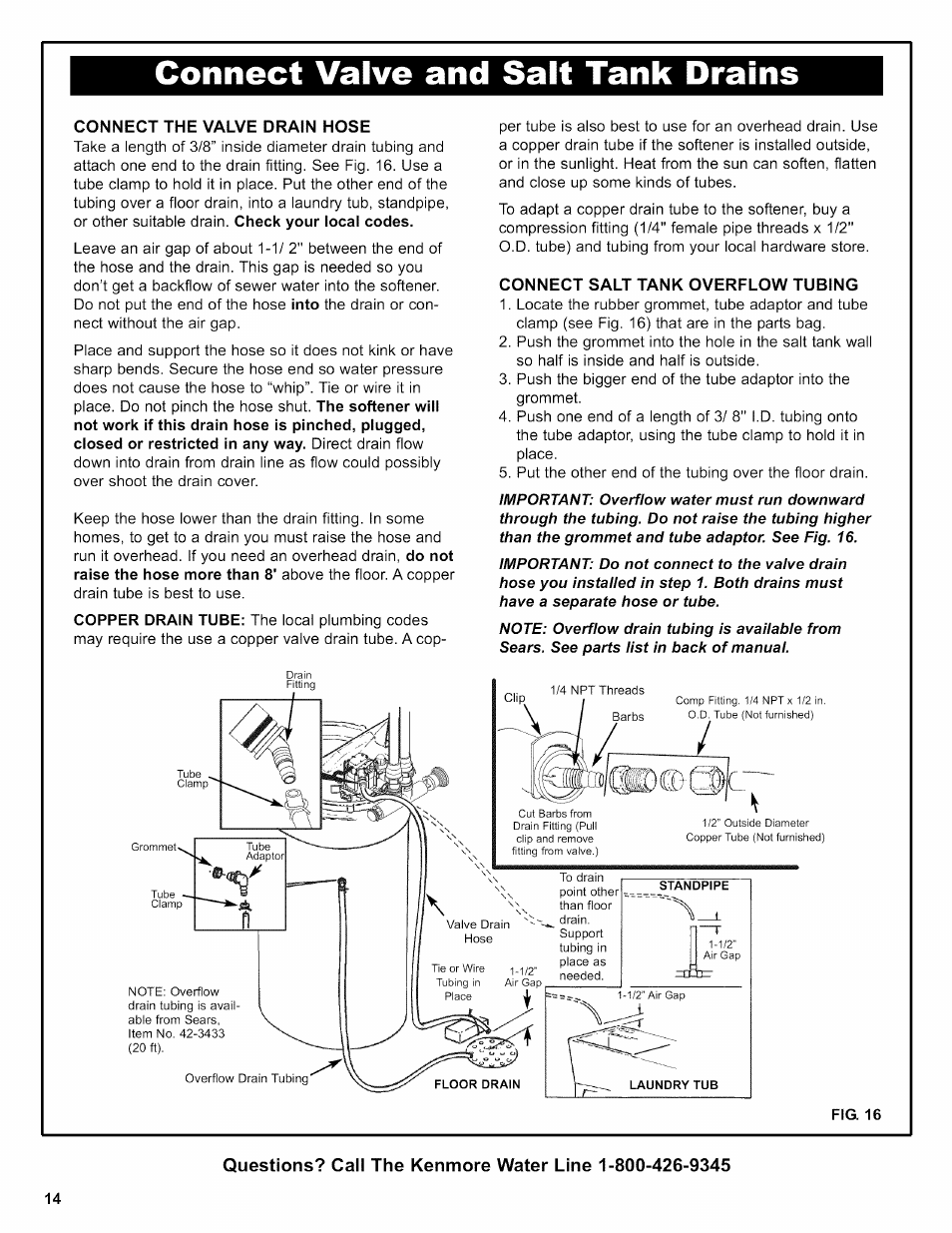 Connect Valve and Salt Tank Drains

CONNECT THE VALVE DRAIN HOSE
Take a length of 3/8" inside diameter drain tubing and attach one end to the drain fitting. See Fig. 16. Use a tube clamp to hold it in place. Put the other end of the tubing over a floor drain, into a laundry tub, standpipe, or other suitable drain. Check your local codes.

Leave an air gap of about 1-1/ 2" between the end of the hose and the drain. This gap is needed so you don't get a backflow of sewer water into the softener. Do not put the end of the hose into the drain or connect without the air gap.

Place and support the hose so it does not kink or have sharp bends. Secure the hose end so water pressure does not cause the hose to "whip". Tie or wire it in place. Do not pinch the hose shut. The softener will not work if this drain hose is pinched, plugged, closed or restricted in any way. Direct drain flow down into drain from drain line as flow could possibly over shoot the drain cover.

Keep the hose lower than the drain fitting. In some homes, to get to a drain you must raise the hose and run it overhead. If you need an overhead drain, do not raise the hose more than 8' above the floor. A copper drain tube is best to use.

COPPER DRAIN TUBE: The local plumbing codes may require the use a copper valve drain tube. A copper tube is also best to use for an overhead drain. Use a copper drain tube if the softener is installed outside, or in the sunlight. Heat from the sun can soften, flatten and close up some kinds of tubes.

To adapt a copper drain tube to the softener, buy a compression fitting (1/4" female pipe threads x 1/2" O.D. tube) and tubing from your local hardware store.

CONNECT SALT TANK OVERFLOW TUBING
1. Locate the rubber grommet, tube adaptor and tube clamp (see Fig. 16) that are in the parts bag.
2. Push the grommet into the hole in the salt tank wall so half is inside and half is outside.
3. Push the bigger end of the tube adaptor into the grommet.
4. Push one end of a length of 3/ 8" I.D. tubing onto the tube adaptor, using the tube clamp to hold it in place.
5. Put the other end of the tubing over the floor drain.

IMPORTANT: Overflow water must run downward through the tubing. Do not raise the tubing higher than the grommet and tube adaptor. See Fig. 16.

IMPORTANT: Do not connect to the valve drain hose you installed in step 1. Both drains must have a separate hose or tube.

NOTE: Overflow drain tubing is available from Sears. See parts list in back of manual.

Drain Fitting
Tube Clamp
Grommet
Tube Adaptor
Tube Clamp
NOTE: Overflow drain tubing is available from Sears, Item No. 42-3433 (20 ft).
Overflow Drain Tubing
Valve Drain Hose
Tie or Wire Tubing in Place
1-1/2" Air Gap
FLOOR DRAIN
Clip
1/4 NPT Threads
Barbs
Comp Fitting. 1/4 NPT x 1/2 in. O.D. Tube (Not furnished)
Cut Barbs from Drain Fitting (Pull clip and remove fitting from valve.)
1/2" Outside Diameter Copper Tube (Not furnished)
To drain point other than floor drain. Support tubing in place as needed.
STANDPIPE
1-1/2" Air Gap
1-1/2" Air Gap
LAUNDRY TUB
FIG. 16

Questions? Call The Kenmore Water Line 1-800-426-9345

14